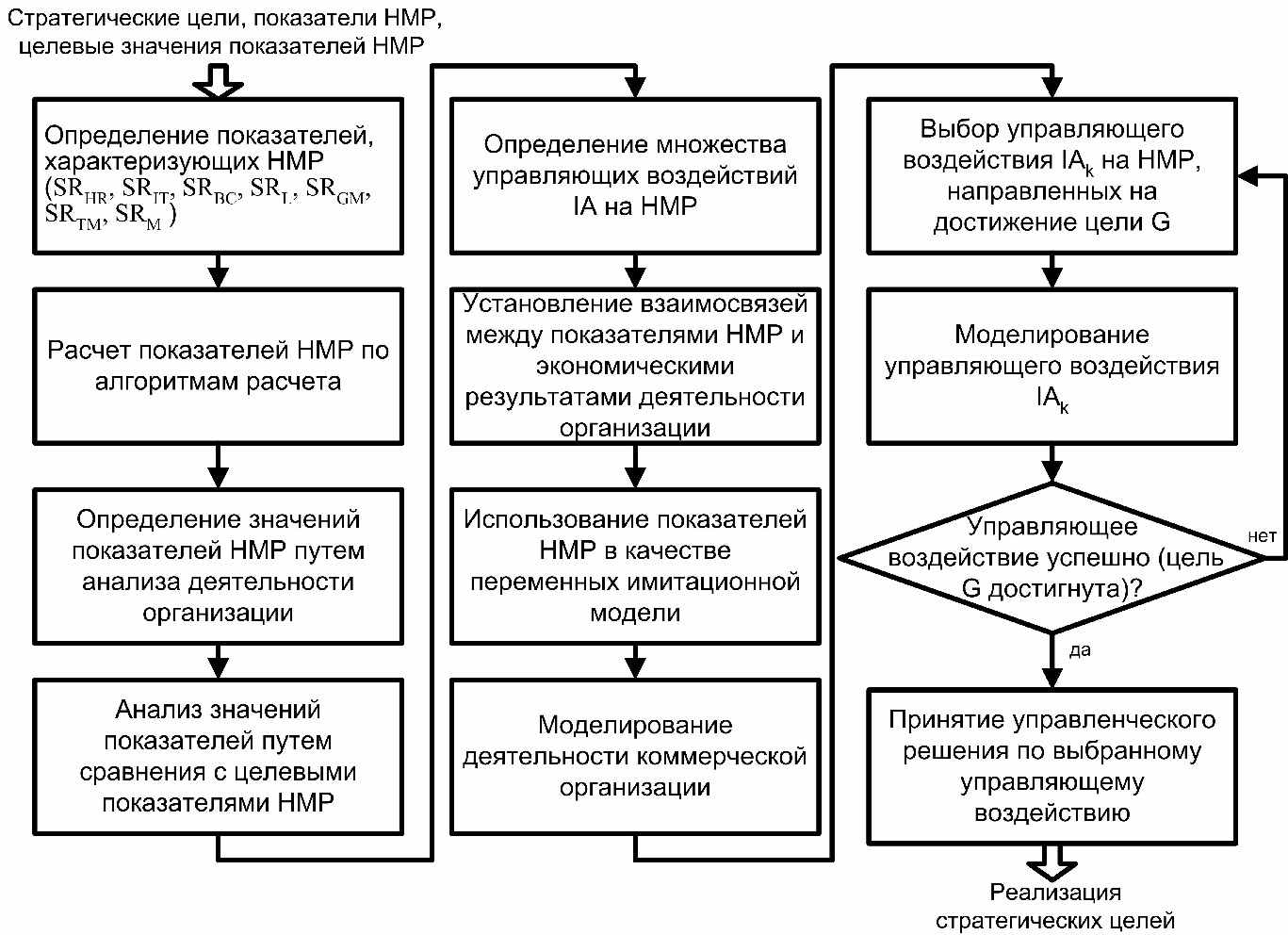 Стратегические цели, показатели НМР, целевые значения показателей НМР

Определение показателей, характеризующих НМР ($SR_{HR}$, $SR_{IT}$, $SR_{BC}$, $SR_{L}$, $SR_{GM}$, $SR_{TM}$, $SR_{M}$ )

Расчет показателей НМР по алгоритмам расчета

Определение значений показателей НМР путем анализа деятельности организации

Анализ значений показателей путем сравнения с целевыми показателями НМР

Определение множества управляющих воздействий IA на НМР

Установление взаимосвязей между показателями НМР и экономическими результатами деятельности организации

Использование показателей НМР в качестве переменных имитационной модели

Моделирование деятельности коммерческой организации

Выбор управляющего воздействия $IA_k$ на НМР, направленных на достижение цели G

Моделирование управляющего воздействия $IA_k$

Управляющее воздействие успешно (цель G достигнута)?

нет

да

Принятие управленческого решения по выбранному управляющему воздействию

Реализация стратегических целей